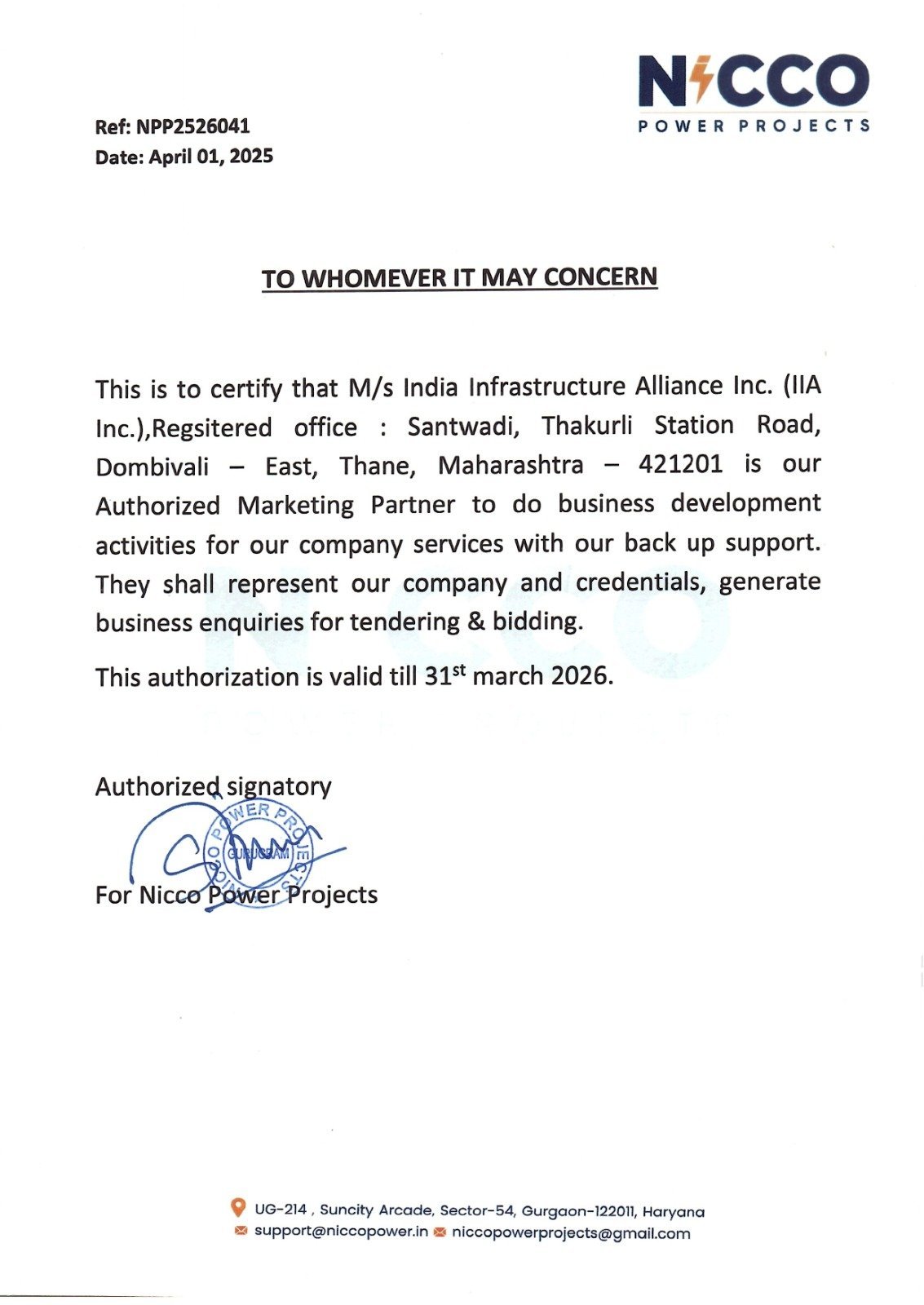 NICCO
POWER PROJECTS

Ref: NPP2526041
Date: April 01, 2025

TO WHOMEVER IT MAY CONCERN

This is to certify that M/s India Infrastructure Alliance Inc. (IIA Inc.),Regsitered office : Santwadi, Thakurli Station Road, Dombivali – East, Thane, Maharashtra – 421201 is our Authorized Marketing Partner to do business development activities for our company services with our back up support. They shall represent our company and credentials, generate business enquiries for tendering & bidding.

This authorization is valid till 31$^{st}$ march 2026.

Authorized signatory

NICCO POWER PROJECTS
GURUGRAM

For Nicco Power Projects

UG-214 , Suncity Arcade, Sector-54, Gurgaon-122011, Haryana
support@niccopower.in niccopowerprojects@gmail.com